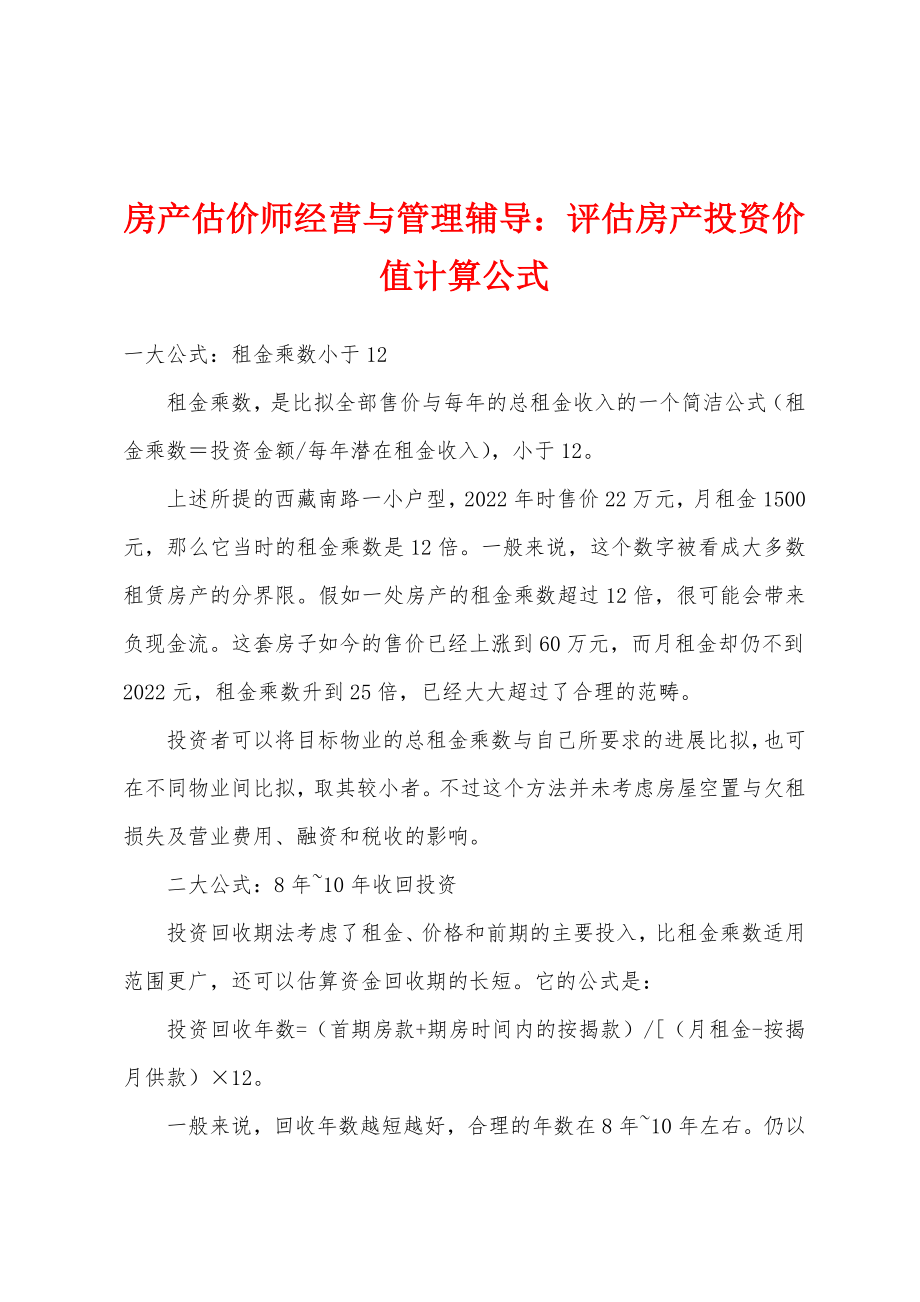 房产估价师经营与管理辅导：评估房产投资价值计算公式

一大公式：租金乘数小于12

租金乘数，是比拟全部售价与每年的总租金收入的一个简洁公式（租金乘数＝投资金额/每年潜在租金收入），小于12。

上述所提的西藏南路一小户型，2022年时售价22万元，月租金1500元，那么它当时的租金乘数是12倍。一般来说，这个数字被看成大多数租赁房产的分界限。假如一处房产的租金乘数超过12倍，很可能会带来负现金流。这套房子如今的售价已经上涨到60万元，而月租金却仍不到2022元，租金乘数升到25倍，已经大大超过了合理的范畴。

投资者可以将目标物业的总租金乘数与自己所要求的进展比拟，也可在不同物业间比拟，取其较小者。不过这个方法并未考虑房屋空置与欠租损失及营业费用、融资和税收的影响。

二大公式：8年~10年收回投资

投资回收期法考虑了租金、价格和前期的主要投入，比租金乘数适用范围更广，还可以估算资金回收期的长短。它的公式是：

投资回收年数=（首期房款+期房时间内的按揭款）/[（月租金-按揭月供款）×12。

一般来说，回收年数越短越好，合理的年数在8年~10年左右。仍以